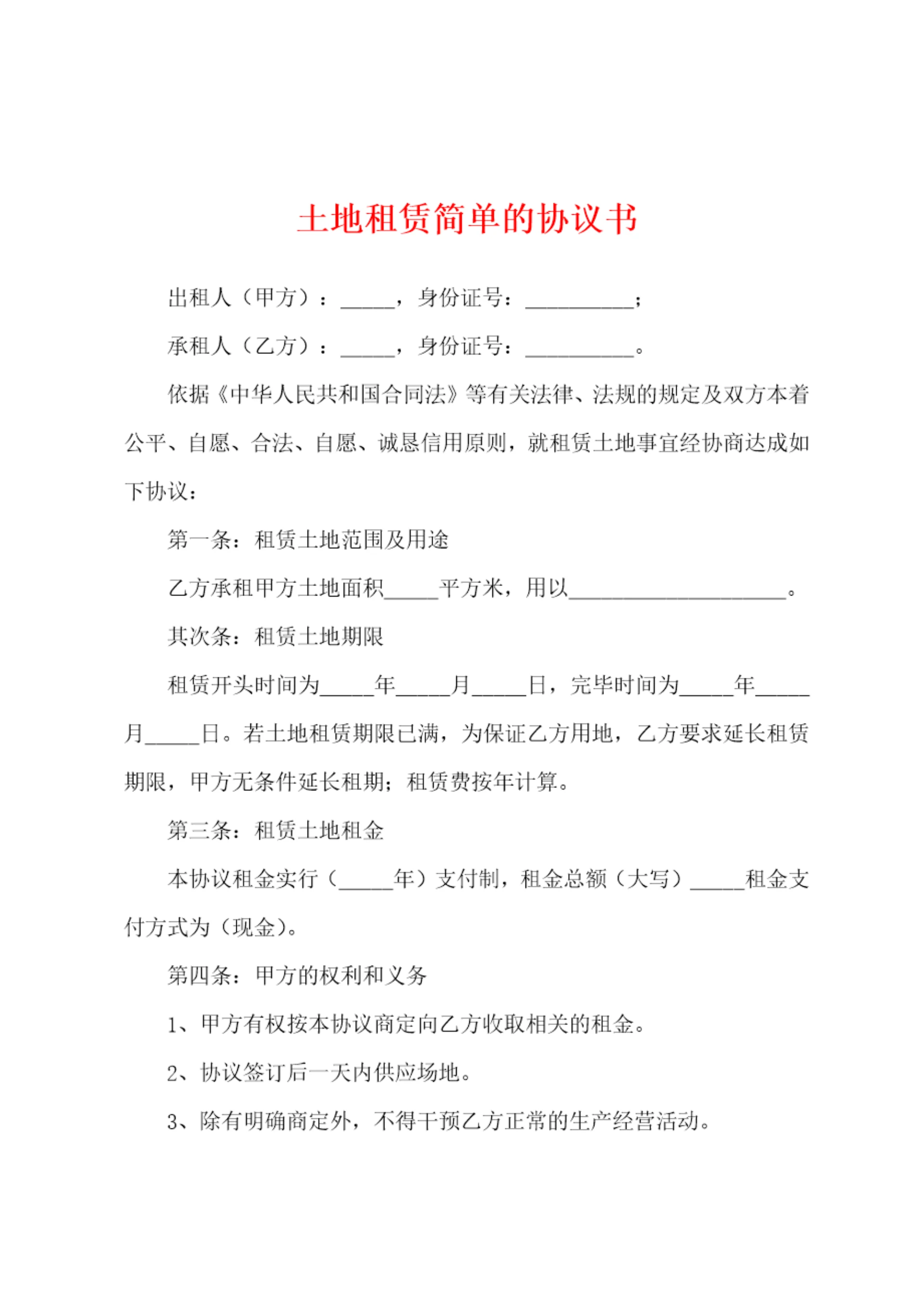 土地租赁简单的协议书

出租人（甲方）：_____，身份证号：__________；

承租人（乙方）：_____，身份证号：__________。

依据《中华人民共和国合同法》等有关法律、法规的规定及双方本着公平、自愿、合法、自愿、诚恳信用原则，就租赁土地事宜经协商达成如下协议：

第一条：租赁土地范围及用途

乙方承租甲方土地面积_____平方米，用以____________________。

其次条：租赁土地期限

租赁开头时间为_____年_____月_____日，完毕时间为_____年_____月_____日。若土地租赁期限已满，为保证乙方用地，乙方要求延长租赁期限，甲方无条件延长租期；租赁费按年计算。

第三条：租赁土地租金

本协议租金实行（_____年）支付制，租金总额（大写）_____租金支付方式为（现金）。

第四条：甲方的权利和义务

1、甲方有权按本协议商定向乙方收取相关的租金。

2、协议签订后一天内供应场地。

3、除有明确商定外，不得干预乙方正常的生产经营活动。